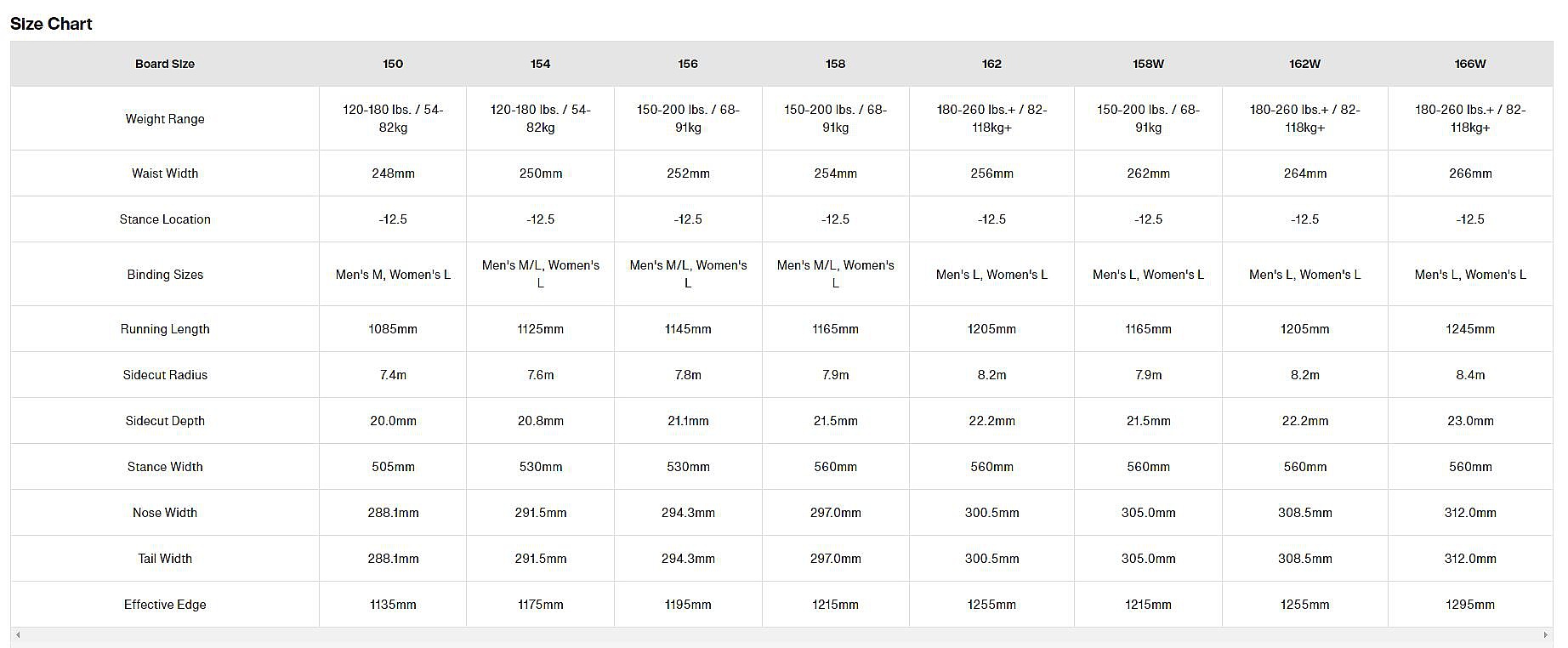 Size Chart

| Board Size | 150 | 154 | 156 | 158 | 162 | 158W | 162W | 166W |
|---|---|---|---|---|---|---|---|---|
| Weight Range | 120-180 lbs. / 54-82kg | 120-180 lbs. / 54-82kg | 150-200 lbs. / 68-91kg | 150-200 lbs. / 68-91kg | 180-260 lbs.+ / 82-118kg+ | 150-200 lbs. / 68-91kg | 180-260 lbs.+ / 82-118kg+ | 180-260 lbs.+ / 82-118kg+ |
| Waist Width | 248mm | 250mm | 252mm | 254mm | 256mm | 262mm | 264mm | 266mm |
| Stance Location | -12.5 | -12.5 | -12.5 | -12.5 | -12.5 | -12.5 | -12.5 | -12.5 |
| Binding Sizes | Men's M, Women's L | Men's M/L, Women's L | Men's M/L, Women's L | Men's M/L, Women's L | Men's L, Women's L | Men's L, Women's L | Men's L, Women's L | Men's L, Women's L |
| Running Length | 1085mm | 1125mm | 1145mm | 1165mm | 1205mm | 1165mm | 1205mm | 1245mm |
| Sidecut Radius | 7.4m | 7.6m | 7.8m | 7.9m | 8.2m | 7.9m | 8.2m | 8.4m |
| Sidecut Depth | 20.0mm | 20.8mm | 21.1mm | 21.5mm | 22.2mm | 21.5mm | 22.2mm | 23.0mm |
| Stance Width | 505mm | 530mm | 530mm | 560mm | 560mm | 560mm | 560mm | 560mm |
| Nose Width | 288.1mm | 291.5mm | 294.3mm | 297.0mm | 300.5mm | 305.0mm | 308.5mm | 312.0mm |
| Tail Width | 288.1mm | 291.5mm | 294.3mm | 297.0mm | 300.5mm | 305.0mm | 308.5mm | 312.0mm |
| Effective Edge | 1135mm | 1175mm | 1195mm | 1215mm | 1255mm | 1215mm | 1255mm | 1295mm |